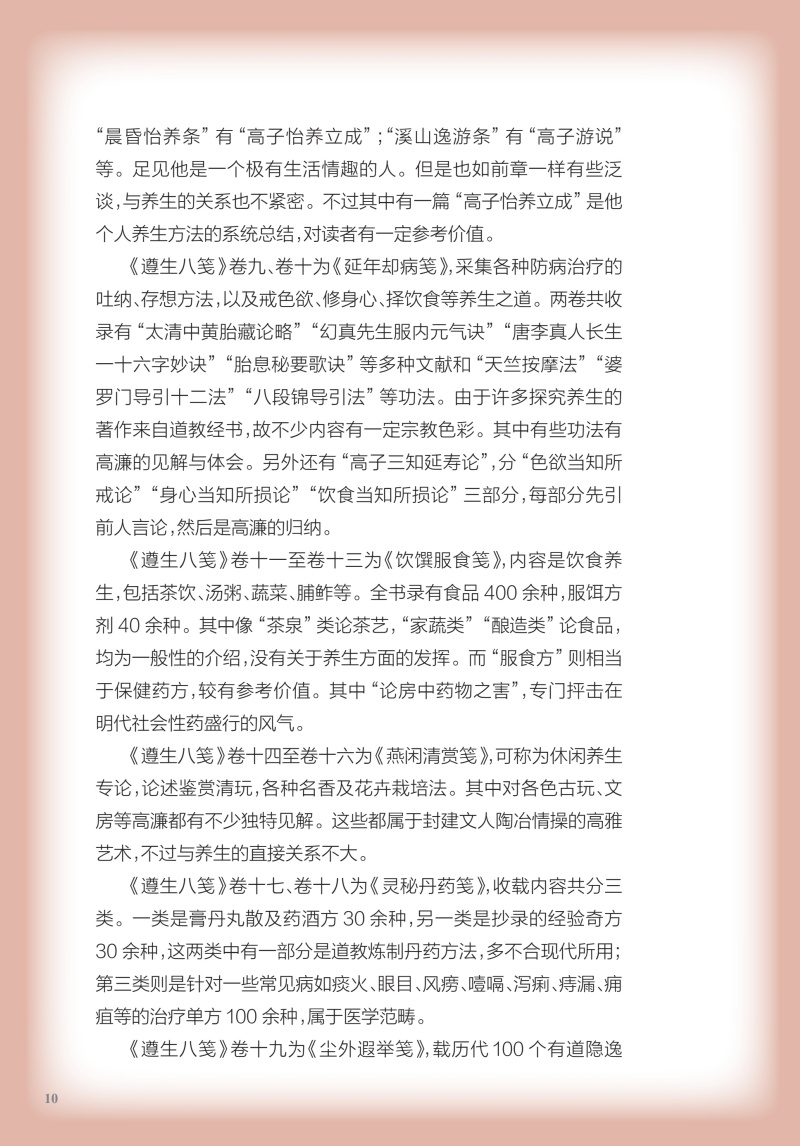 “晨昏怡养条”有“高子怡养立成”；“溪山逸游条”有“高子游说”等。足见他是一个极有生活情趣的人。但是也如前章一样有些泛谈，与养生的关系也不紧密。不过其中有一篇“高子怡养立成”是他个人养生方法的系统总结，对读者有一定参考价值。

《遵生八笺》卷九、卷十为《延年却病笺》，采集各种防病治疗的吐纳、存想方法，以及戒色欲、修身心、择饮食等养生之道。两卷共收录有“太清中黄胎藏论略”“幻真先生服内元气诀”“唐李真人长生一十六字妙诀”“胎息秘要歌诀”等多种文献和“天竺按摩法”“婆罗门导引十二法”“八段锦导引法”等功法。由于许多探究养生的著作来自道教经书，故不少内容有一定宗教色彩。其中有些功法有高濂的见解与体会。另外还有“高子三知延寿论”，分“色欲当知所戒论”“身心当知所损论”“饮食当知所损论”三部分，每部分先引前人言论，然后是高濂的归纳。

《遵生八笺》卷十一至卷十三为《饮馔服食笺》，内容是饮食养生，包括茶饮、汤粥、蔬菜、脯鲊等。全书录有食品 400 余种，服饵方剂 40 余种。其中像“茶泉”类论茶艺，“家蔬类”“酿造类”论食品，均为一般性的介绍，没有关于养生方面的发挥。而“服食方”则相当于保健药方，较有参考价值。其中“论房中药物之害”，专门抨击在明代社会性药盛行的风气。

《遵生八笺》卷十四至卷十六为《燕闲清赏笺》，可称为休闲养生专论，论述鉴赏清玩，各种名香及花卉栽培法。其中对各色古玩、文房等高濂都有不少独特见解。这些都属于封建文人陶冶情操的高雅艺术，不过与养生的直接关系不大。

《遵生八笺》卷十七、卷十八为《灵秘丹药笺》，收载内容共分三类。一类是膏丹丸散及药酒方 30 余种，另一类是抄录的经验奇方 30 余种，这两类中有一部分是道教炼制丹药方法，多不合现代所用；第三类则是针对一些常见病如痰火、眼目、风痨、噎嗝、泻痢、痔漏、痈疽等的治疗单方 100 余种，属于医学范畴。

《遵生八笺》卷十九为《尘外遐举笺》，载历代 100 个有道隐逸

10